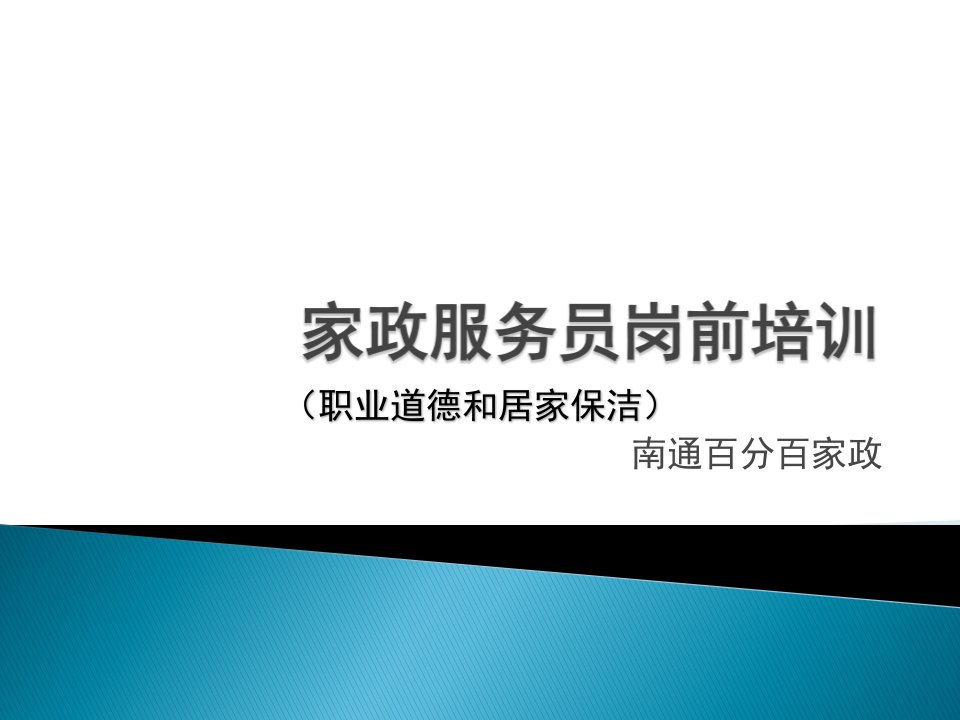 家政服务员岗前培训

（职业道德和居家保洁）

南通百分百家政